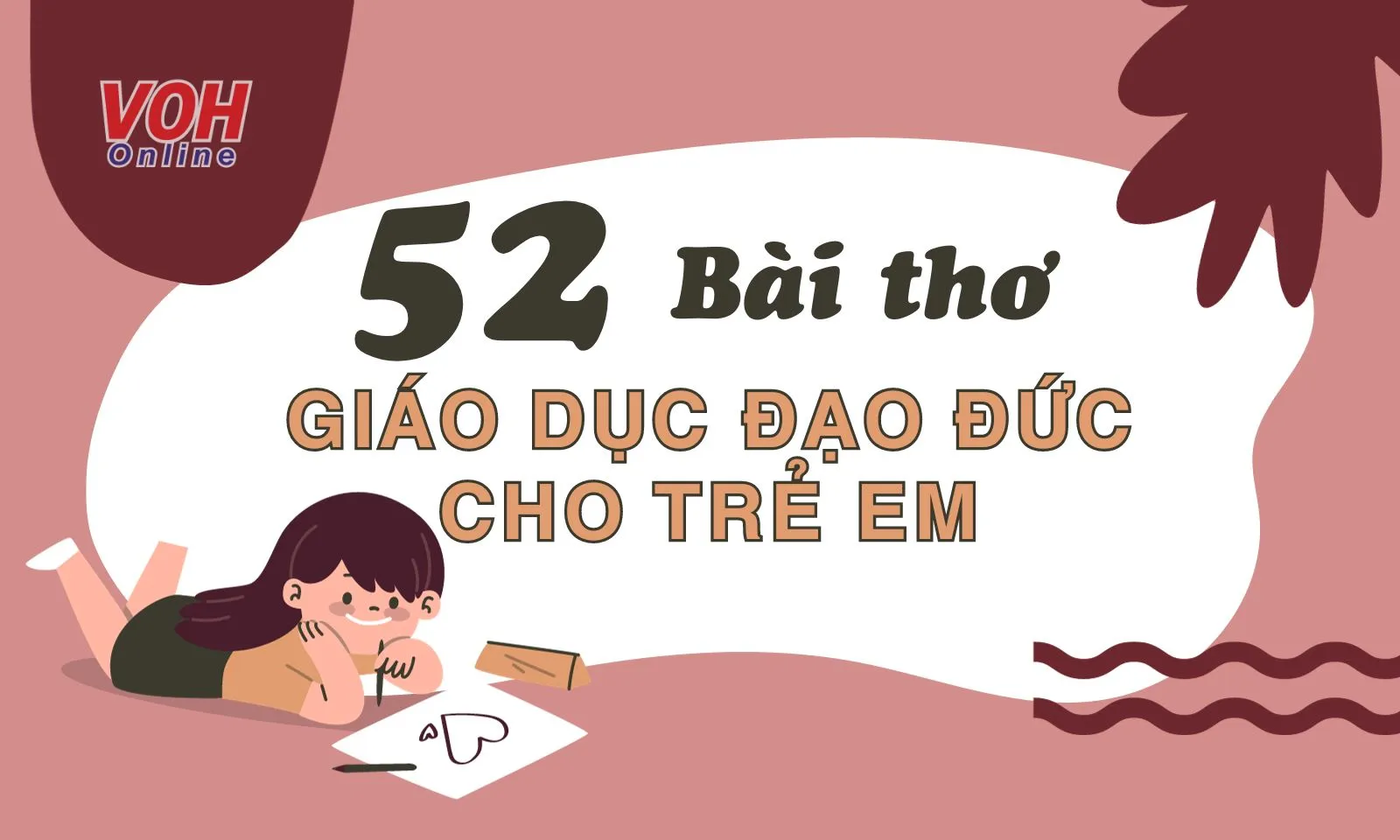 VOH Online

52 Bài thơ

GIÁO DỤC ĐẠO ĐỨC CHO TRẺ EM